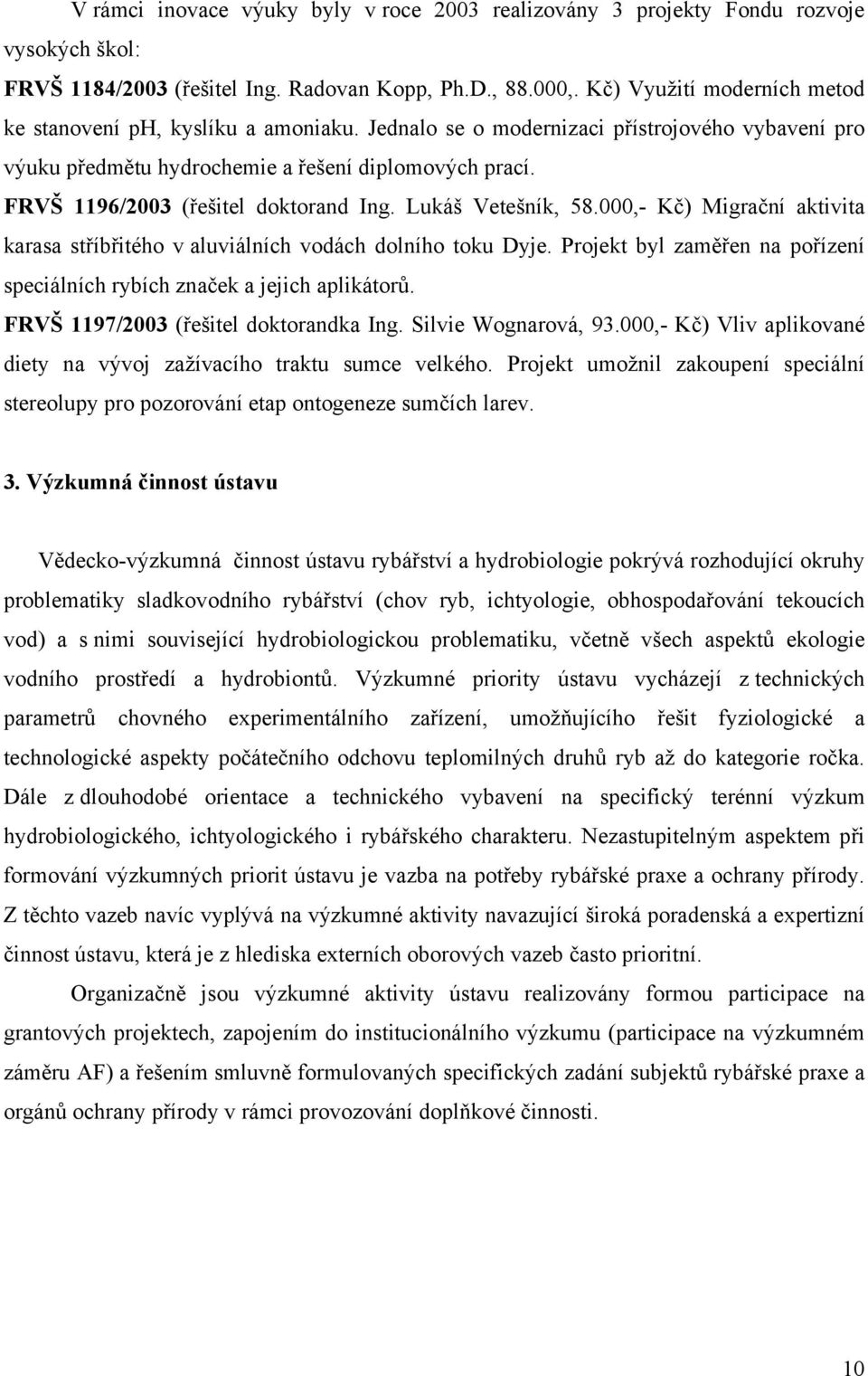 V rámci inovace výuky byly v roce 2003 realizovány 3 projekty Fondu rozvoje vysokých škol:
FRVŠ 1184/2003 (řešitel Ing. Radovan Kopp, Ph.D., 88.000,. Kč) Využití moderních metod ke stanovení ph, kyslíku a amoniaku. Jednalo se o modernizaci přístrojového vybavení pro výuku předmětu hydrochemie a řešení diplomových prací.
FRVŠ 1196/2003 (řešitel doktorand Ing. Lukáš Vetešník, 58.000,- Kč) Migrační aktivita karasa stříbřitého v aluviálních vodách dolního toku Dyje. Projekt byl zaměřen na pořízení speciálních rybích značek a jejich aplikátorů.
FRVŠ 1197/2003 (řešitel doktorandka Ing. Silvie Wognarová, 93.000,- Kč) Vliv aplikované diety na vývoj zažívacího traktu sumce velkého. Projekt umožnil zakoupení speciální stereolupy pro pozorování etap ontogeneze sumčích larev.

3. Výzkumná činnost ústavu

Vědecko-výzkumná činnost ústavu rybářství a hydrobiologie pokrývá rozhodující okruhy problematiky sladkovodního rybářství (chov ryb, ichtyologie, obhospodařování tekoucích vod) a s nimi související hydrobiologickou problematiku, včetně všech aspektů ekologie vodního prostředí a hydrobiontů. Výzkumné priority ústavu vycházejí z technických parametrů chovného experimentálního zařízení, umožňujícího řešit fyziologické a technologické aspekty počátečního odchovu teplomilných druhů ryb až do kategorie ročka. Dále z dlouhodobé orientace a technického vybavení na specifický terénní výzkum hydrobiologického, ichtyologického i rybářského charakteru. Nezastupitelným aspektem při formování výzkumných priorit ústavu je vazba na potřeby rybářské praxe a ochrany přírody. Z těchto vazeb navíc vyplývá na výzkumné aktivity navazující široká poradenská a expertizní činnost ústavu, která je z hlediska externích oborových vazeb často prioritní.

Organizačně jsou výzkumné aktivity ústavu realizovány formou participace na grantových projektech, zapojením do institucionálního výzkumu (participace na výzkumném záměru AF) a řešením smluvně formulovaných specifických zadání subjektů rybářské praxe a orgánů ochrany přírody v rámci provozování doplňkové činnosti.

10